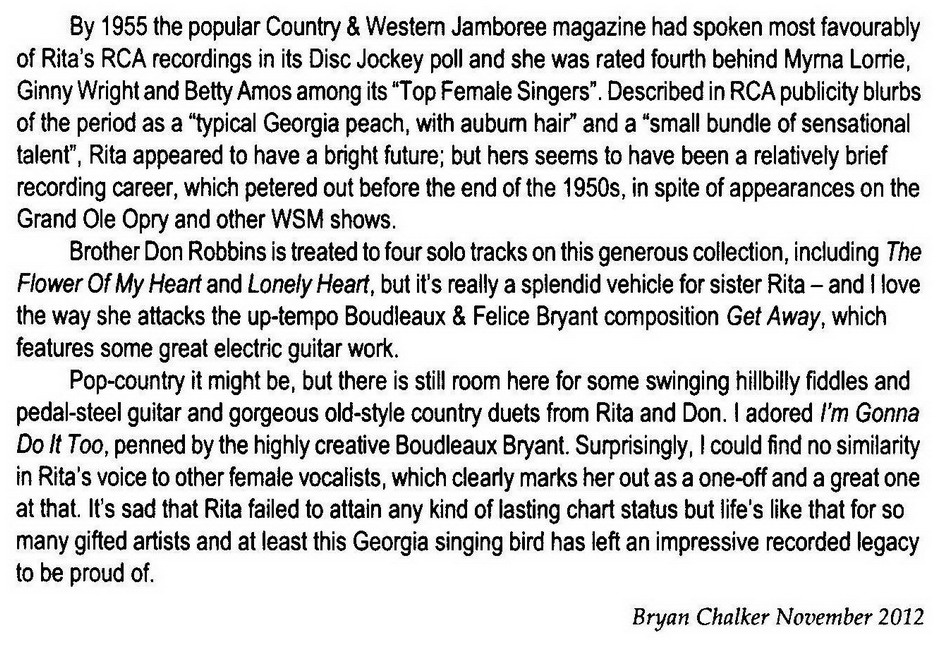 By 1955 the popular Country & Western Jamboree magazine had spoken most favourably of Rita's RCA recordings in its Disc Jockey poll and she was rated fourth behind Myrna Lorrie, Ginny Wright and Betty Amos among its "Top Female Singers". Described in RCA publicity blurbs of the period as a "typical Georgia peach, with auburn hair" and a "small bundle of sensational talent", Rita appeared to have a bright future; but hers seems to have been a relatively brief recording career, which petered out before the end of the 1950s, in spite of appearances on the Grand Ole Opry and other WSM shows.

Brother Don Robbins is treated to four solo tracks on this generous collection, including The Flower Of My Heart and Lonely Heart, but it's really a splendid vehicle for sister Rita – and I love the way she attacks the up-tempo Boudleaux & Felice Bryant composition Get Away, which features some great electric guitar work.

Pop-country it might be, but there is still room here for some swinging hillbilly fiddles and pedal-steel guitar and gorgeous old-style country duets from Rita and Don. I adored I'm Gonna Do It Too, penned by the highly creative Boudleaux Bryant. Surprisingly, I could find no similarity in Rita's voice to other female vocalists, which clearly marks her out as a one-off and a great one at that. It's sad that Rita failed to attain any kind of lasting chart status but life's like that for so many gifted artists and at least this Georgia singing bird has left an impressive recorded legacy to be proud of.

Bryan Chalker November 2012